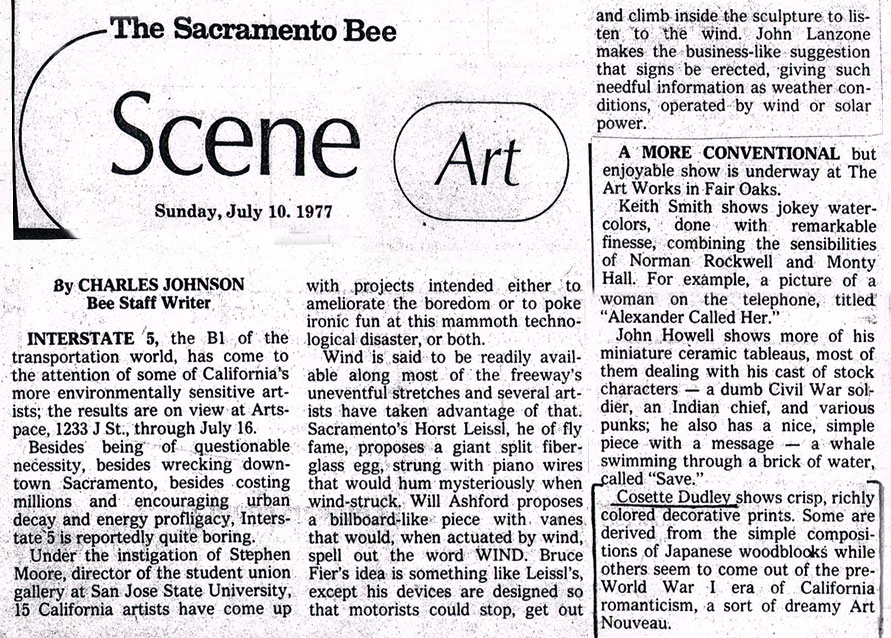 The Sacramento Bee

Scene

Art

Sunday, July 10. 1977

By CHARLES JOHNSON
Bee Staff Writer

INTERSTATE 5, the B1 of the transportation world, has come to the attention of some of California's more environmentally sensitive artists; the results are on view at Artspace, 1233 J St., through July 16.

Besides being of questionable necessity, besides wrecking downtown Sacramento, besides costing millions and encouraging urban decay and energy profligacy, Interstate 5 is reportedly quite boring.

Under the instigation of Stephen Moore, director of the student union gallery at San Jose State University, 15 California artists have come up with projects intended either to ameliorate the boredom or to poke ironic fun at this mammoth technological disaster, or both.

Wind is said to be readily available along most of the freeway's uneventful stretches and several artists have taken advantage of that. Sacramento's Horst Leissl, he of fly fame, proposes a giant split fiberglass egg, strung with piano wires that would hum mysteriously when wind-struck. Will Ashford proposes a billboard-like piece with vanes that would, when actuated by wind, spell out the word WIND. Bruce Fier's idea is something like Leissl's, except his devices are designed so that motorists could stop, get out and climb inside the sculpture to listen to the wind. John Lanzone makes the business-like suggestion that signs be erected, giving such needful information as weather conditions, operated by wind or solar power.

A MORE CONVENTIONAL but enjoyable show is underway at The Art Works in Fair Oaks.

Keith Smith shows jokey watercolors, done with remarkable finesse, combining the sensibilities of Norman Rockwell and Monty Hall. For example, a picture of a woman on the telephone, titled "Alexander Called Her."

John Howell shows more of his miniature ceramic tableaus, most of them dealing with his cast of stock characters — a dumb Civil War soldier, an Indian chief, and various punks; he also has a nice, simple piece with a message — a whale swimming through a brick of water, called "Save."

Cosette Dudley shows crisp, richly colored decorative prints. Some are derived from the simple compositions of Japanese woodblocks while others seem to come out of the pre-World War I era of California romanticism, a sort of dreamy Art Nouveau.